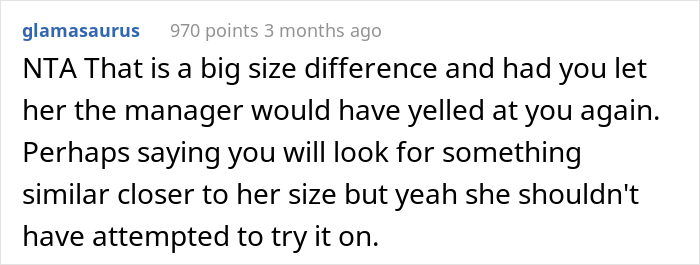 glamasaurus 970 points 3 months ago

NTA That is a big size difference and had you let her the manager would have yelled at you again. Perhaps saying you will look for something similar closer to her size but yeah she shouldn't have attempted to try it on.